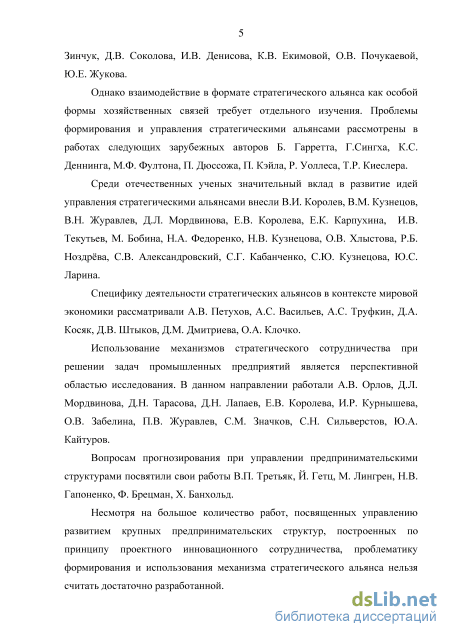 5

Зинчук, Д.В. Соколова, И.В. Денисова, К.В. Екимовой, О.В. Почукаевой, Ю.Е. Жукова.

Однако взаимодействие в формате стратегического альянса как особой формы хозяйственных связей требует отдельного изучения. Проблемы формирования и управления стратегическими альянсами рассмотрены в работах следующих зарубежных авторов Б. Гарретта, Г.Сингха, К.С. Деннинга, М.Ф. Фултона, П. Дюссожа, П. Кэйла, Р. Уоллеса, Т.Р. Киеслера.

Среди отечественных ученых значительный вклад в развитие идей управления стратегическими альянсами внесли В.И. Королев, В.М. Кузнецов, В.Н. Журавлев, Д.Л. Мордвинова, Е.В. Королева, Е.К. Карпухина, И.В. Текутьев, М. Бобина, Н.А. Федоренко, Н.В. Кузнецова, О.В. Хлыстова, Р.Б. Ноздрёва, С.В. Александровский, С.Г. Кабанченко, С.Ю. Кузнецова, Ю.С. Ларина.

Специфику деятельности стратегических альянсов в контексте мировой экономики рассматривали А.В. Петухов, А.С. Васильев, А.С. Труфкин, Д.А. Косяк, Д.В. Штыков, Д.М. Дмитриева, О.А. Клочко.

Использование механизмов стратегического сотрудничества при решении задач промышленных предприятий является перспективной областью исследования. В данном направлении работали А.В. Орлов, Д.Л. Мордвинова, Д.Н. Тарасова, Д.Н. Лапаев, Е.В. Королева, И.Р. Курнышева, О.В. Забелина, П.В. Журавлев, С.М. Значков, С.Н. Сильверстов, Ю.А. Кайтуров.

Вопросам прогнозирования при управлении предпринимательскими структурами посвятили свои работы В.П. Третьяк, Й. Гетц, М. Лингрен, Н.В. Гапоненко, Ф. Брецман, Х. Банхольд.

Несмотря на большое количество работ, посвященных управлению развитием крупных предпринимательских структур, построенных по принципу проектного инновационного сотрудничества, проблематику формирования и использования механизма стратегического альянса нельзя считать достаточно разработанной.

dsLib.net
библиотека диссертаций